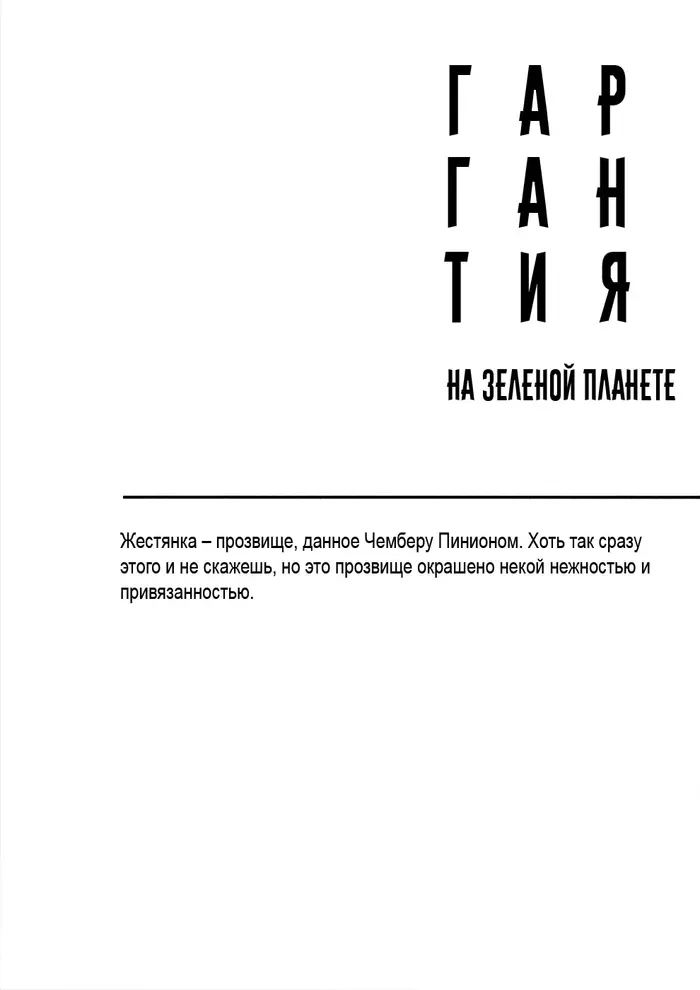 ГАР
ГАН
ТИЯ

НА ЗЕЛЕНОЙ ПЛАНЕТЕ

Жестянка – прозвище, данное Чемберу Пинионом. Хоть так сразу этого и не скажешь, но это прозвище окрашено некой нежностью и привязанностью.